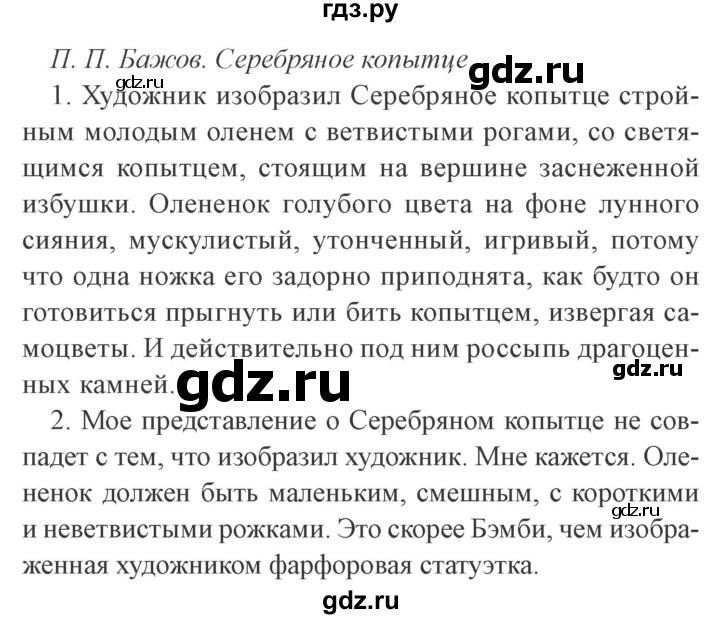 гдз.ру

П. П. Бажов. Серебряное копытце

gdz.ru

1. Художник изобразил Серебряное копытце стройным молодым оленем с ветвистыми рогами, со светящимся копытцем, стоящим на вершине заснеженной избушки. Олененок голубого цвета на фоне лунного сияния, мускулистый, утонченный, игривый, потому что одна ножка его задорно приподнята, как будто он готовиться прыгнуть или бить копытцем, извергая самоцветы. И действительно под ним россыпь драгоценных камней.

gdz.ru

gdz.ru

2. Мое представление о Серебряном копытце не совпадет с тем, что изобразил художник. Мне кажется. Олененок должен быть маленьким, смешным, с короткими и неветвистыми рожками. Это скорее Бэмби, чем изображенная художником фарфоровая статуэтка.

gdz.ru

gdz.ru